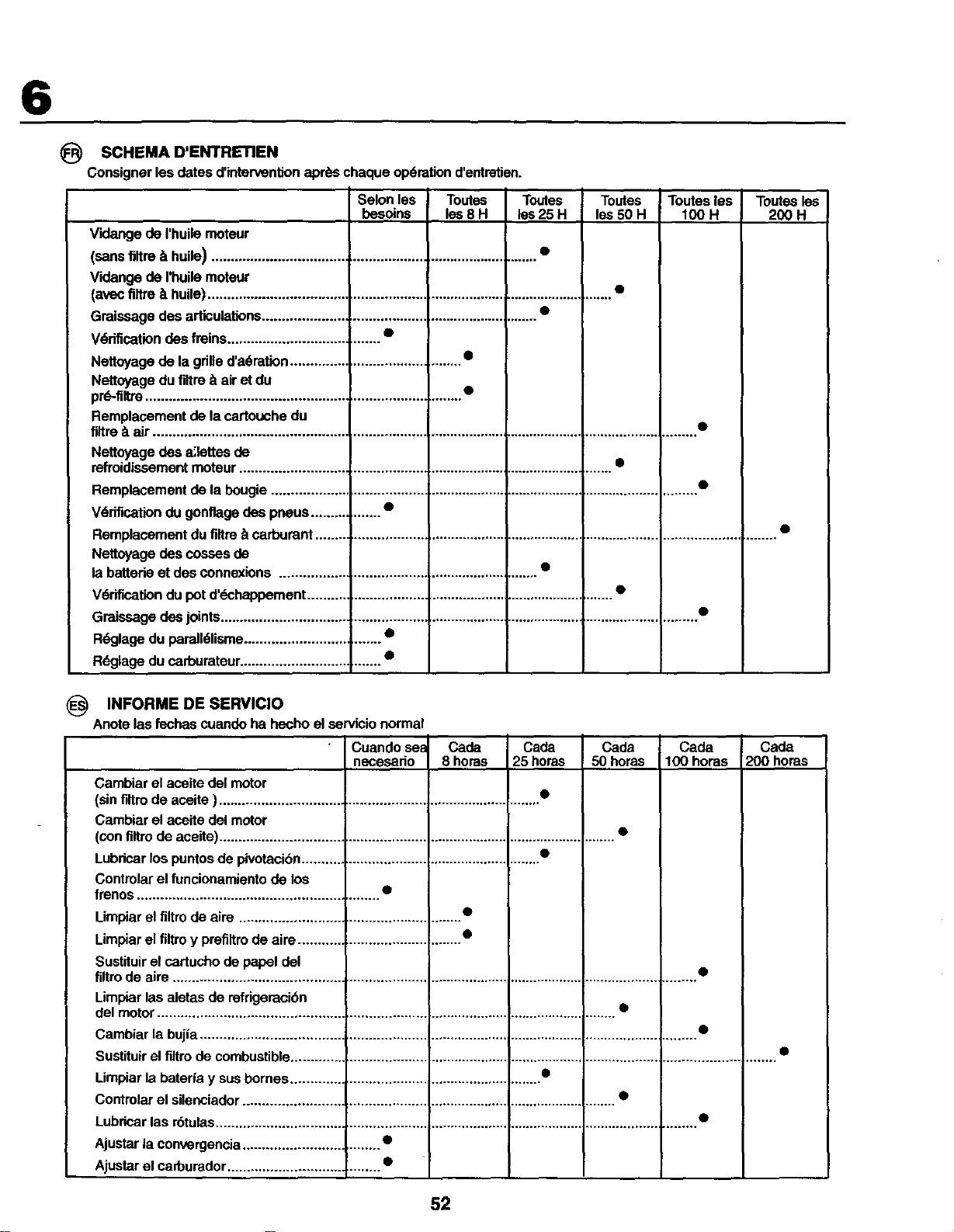 6

FR SCHEMA D'ENTRETIEN

Consigner les dates d'intervention après chaque opération d'entretien.

| | Selon les besoins | Toutes les 8 H | Toutes les 25 H | Toutes les 50 H | Toutes les 100 H | Toutes les 200 H |
|---|---|---|---|---|---|---|
| Vidange de l'huile moteur (sans filtre à huile) | | | • | | | |
| Vidange de l'huile moteur (avec filtre à huile) | | | | • | | |
| Graissage des articulations | | | • | | | |
| Vérification des freins | • | | | | | |
| Nettoyage de la grille d'aération | | • | | | | |
| Nettoyage du filtre à air et du pré-filtre | | • | | | | |
| Remplacement de la cartouche du filtre à air | | | | | • | |
| Nettoyage des ailettes de refroidissement moteur | | | | • | | |
| Remplacement de la bougie | | | | | • | |
| Vérification du gonflage des pneus | • | | | | | |
| Remplacement du filtre à carburant | | | | | | • |
| Nettoyage des cosses de la batterie et des connexions | | | • | | | |
| Vérification du pot d'échappement | | | | • | | |
| Graissage des joints | | | | | • | |
| Réglage du parallélisme | • | | | | | |
| Réglage du carburateur | • | | | | | |

ES INFORME DE SERVICIO

Anote las fechas cuando ha hecho el servicio normal

| | Cuando sea necesario | Cada 8 horas | Cada 25 horas | Cada 50 horas | Cada 100 horas | Cada 200 horas |
|---|---|---|---|---|---|---|
| Cambiar el aceite del motor (sin filtro de aceite ) | | | • | | | |
| Cambiar el aceite del motor (con filtro de aceite) | | | | • | | |
| Lubricar los puntos de pivotación | | | • | | | |
| Controlar el funcionamiento de los frenos | • | | | | | |
| Limpiar el filtro de aire | | • | | | | |
| Limpiar el filtro y prefiltro de aire | | • | | | | |
| Sustituir el cartucho de papel del filtro de aire | | | | | • | |
| Limpiar las aletas de refrigeración del motor | | | | • | | |
| Cambiar la bujía | | | | | • | |
| Sustituir el filtro de combustible | | | | | | • |
| Limpiar la batería y sus bornes | | | • | | | |
| Controlar el silenciador | | | | • | | |
| Lubricar las rótulas | | | | | • | |
| Ajustar la convergencia | • | | | | | |
| Ajustar el carburador | • | | | | | |

52